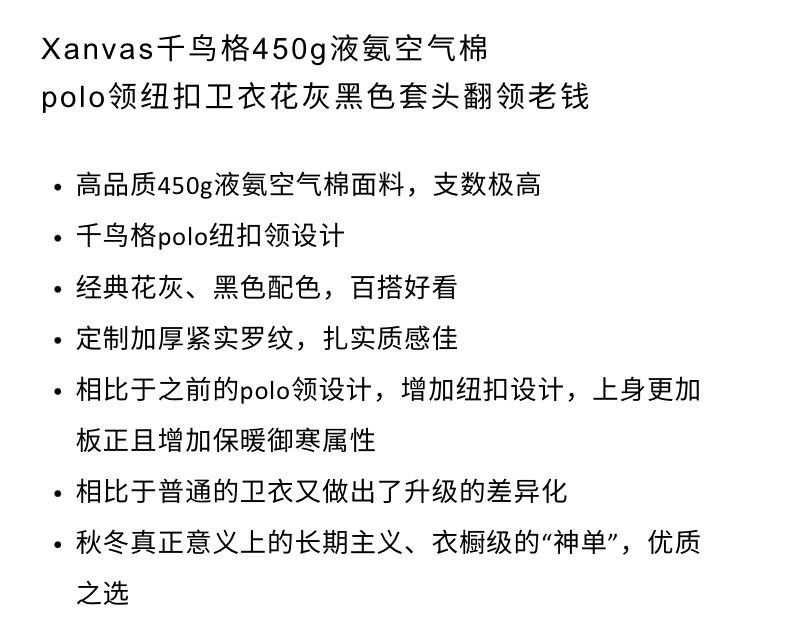 Xanvas千鸟格450g液氨空气棉
polo领纽扣卫衣花灰黑色套头翻领老钱

• 高品质450g液氨空气棉面料，支数极高
• 千鸟格polo纽扣领设计
• 经典花灰、黑色配色，百搭好看
• 定制加厚紧实罗纹，扎实质感佳
• 相比于之前的polo领设计，增加纽扣设计，上身更加板正且增加保暖御寒属性
• 相比于普通的卫衣又做出了升级的差异化
• 秋冬真正意义上的长期主义、衣橱级的“神单”，优质之选